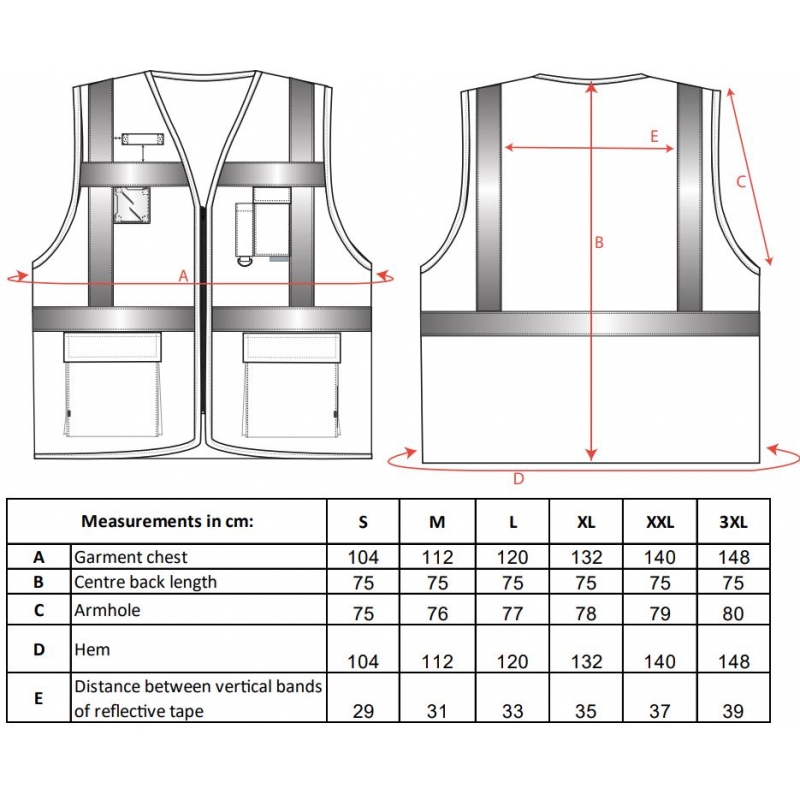 A

E

C

B

D

| | Measurements in cm: | S | M | L | XL | XXL | 3XL |
|---|---|---|---|---|---|---|---|
| A | Garment chest | 104 | 112 | 120 | 132 | 140 | 148 |
| B | Centre back length | 75 | 75 | 75 | 75 | 75 | 75 |
| C | Armhole | 75 | 76 | 77 | 78 | 79 | 80 |
| D | Hem | 104 | 112 | 120 | 132 | 140 | 148 |
| E | Distance between vertical bands of reflective tape | 29 | 31 | 33 | 35 | 37 | 39 |